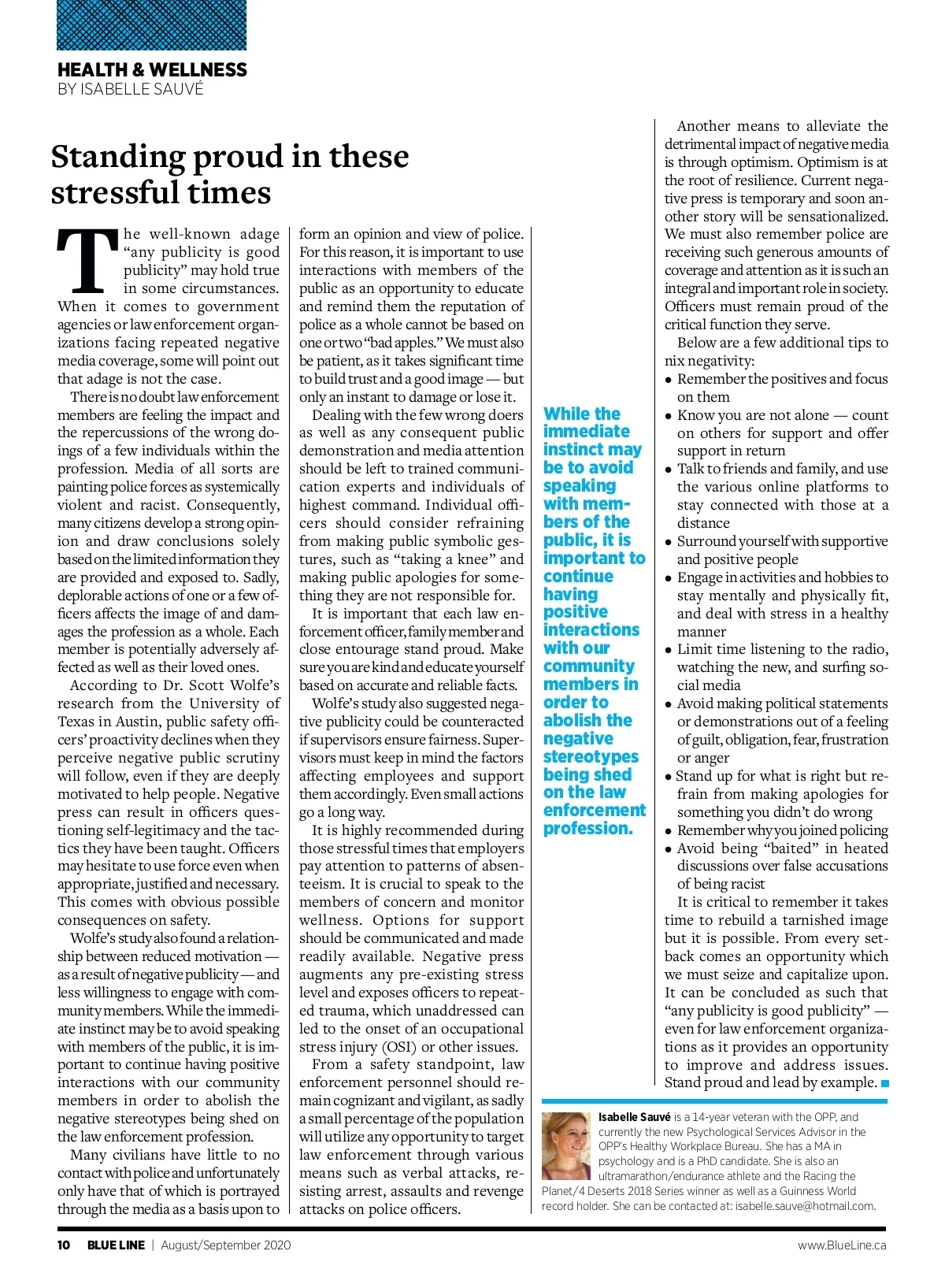 HEALTH & WELLNESS
BY ISABELLE SAUVÉ

Standing proud in these stressful times

The well-known adage "any publicity is good publicity" may hold true in some circumstances. When it comes to government agencies or law enforcement organizations facing repeated negative media coverage, some will point out that adage is not the case.

There is no doubt law enforcement members are feeling the impact and the repercussions of the wrong doings of a few individuals within the profession. Media of all sorts are painting police forces as systemically violent and racist. Consequently, many citizens develop a strong opinion and draw conclusions solely based on the limited information they are provided and exposed to. Sadly, deplorable actions of one or a few officers affects the image of and damages the profession as a whole. Each member is potentially adversely affected as well as their loved ones.

According to Dr. Scott Wolfe's research from the University of Texas in Austin, public safety officers' proactivity declines when they perceive negative public scrutiny will follow, even if they are deeply motivated to help people. Negative press can result in officers questioning self-legitimacy and the tactics they have been taught. Officers may hesitate to use force even when appropriate, justified and necessary. This comes with obvious possible consequences on safety.

Wolfe's study also found a relationship between reduced motivation — as a result of negative publicity — and less willingness to engage with community members. While the immediate instinct may be to avoid speaking with members of the public, it is important to continue having positive interactions with our community members in order to abolish the negative stereotypes being shed on the law enforcement profession.

Many civilians have little to no contact with police and unfortunately only have that of which is portrayed through the media as a basis upon to form an opinion and view of police. For this reason, it is important to use interactions with members of the public as an opportunity to educate and remind them the reputation of police as a whole cannot be based on one or two "bad apples." We must also be patient, as it takes significant time to build trust and a good image — but only an instant to damage or lose it.

Dealing with the few wrong doers as well as any consequent public demonstration and media attention should be left to trained communication experts and individuals of highest command. Individual officers should consider refraining from making public symbolic gestures, such as "taking a knee" and making public apologies for something they are not responsible for.

It is important that each law enforcement officer, family member and close entourage stand proud. Make sure you are kind and educate yourself based on accurate and reliable facts.

Wolfe's study also suggested negative publicity could be counteracted if supervisors ensure fairness. Supervisors must keep in mind the factors affecting employees and support them accordingly. Even small actions go a long way.

It is highly recommended during those stressful times that employers pay attention to patterns of absenteeism. It is crucial to speak to the members of concern and monitor wellness. Options for support should be communicated and made readily available. Negative press augments any pre-existing stress level and exposes officers to repeated trauma, which unaddressed can led to the onset of an occupational stress injury (OSI) or other issues.

From a safety standpoint, law enforcement personnel should remain cognizant and vigilant, as sadly a small percentage of the population will utilize any opportunity to target law enforcement through various means such as verbal attacks, resisting arrest, assaults and revenge attacks on police officers.

While the immediate instinct may be to avoid speaking with members of the public, it is important to continue having positive interactions with our community members in order to abolish the negative stereotypes being shed on the law enforcement profession.

Another means to alleviate the detrimental impact of negative media is through optimism. Optimism is at the root of resilience. Current negative press is temporary and soon another story will be sensationalized. We must also remember police are receiving such generous amounts of coverage and attention as it is such an integral and important role in society. Officers must remain proud of the critical function they serve.

Below are a few additional tips to nix negativity:
• Remember the positives and focus on them
• Know you are not alone — count on others for support and offer support in return
• Talk to friends and family, and use the various online platforms to stay connected with those at a distance
• Surround yourself with supportive and positive people
• Engage in activities and hobbies to stay mentally and physically fit, and deal with stress in a healthy manner
• Limit time listening to the radio, watching the new, and surfing social media
• Avoid making political statements or demonstrations out of a feeling of guilt, obligation, fear, frustration or anger
• Stand up for what is right but refrain from making apologies for something you didn't do wrong
• Remember why you joined policing
• Avoid being "baited" in heated discussions over false accusations of being racist

It is critical to remember it takes time to rebuild a tarnished image but it is possible. From every setback comes an opportunity which we must seize and capitalize upon. It can be concluded as such that "any publicity is good publicity" — even for law enforcement organizations as it provides an opportunity to improve and address issues. Stand proud and lead by example.

Isabelle Sauvé is a 14-year veteran with the OPP, and currently the new Psychological Services Advisor in the OPP's Healthy Workplace Bureau. She has a MA in psychology and is a PhD candidate. She is also an ultramarathon/endurance athlete and the Racing the Planet/4 Deserts 2018 Series winner as well as a Guinness World record holder. She can be contacted at: isabelle.sauve@hotmail.com.

10 BLUE LINE | August/September 2020 www.BlueLine.ca